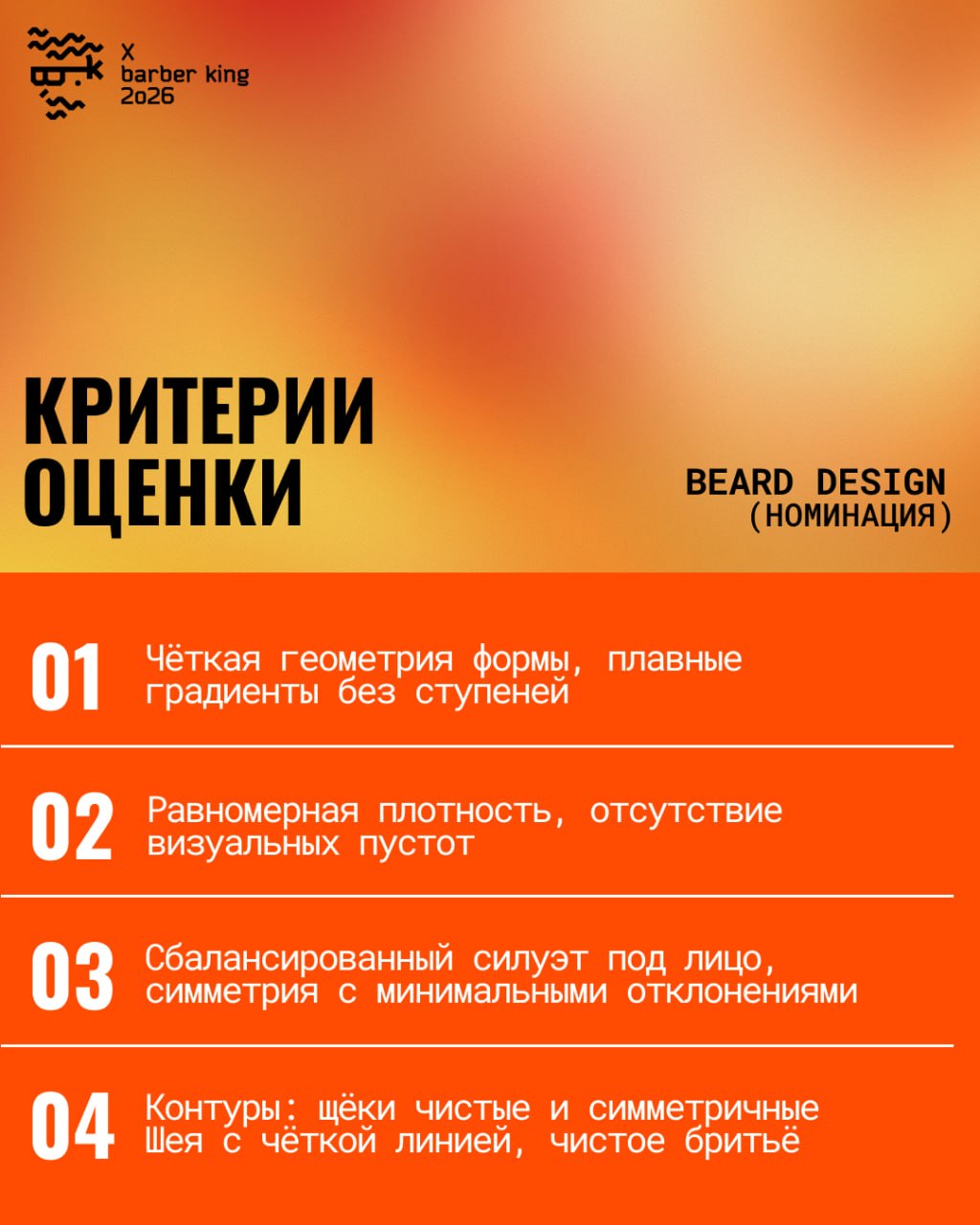 X
barber king
2o26

КРИТЕРИИ
ОЦЕНКИ

BEARD DESIGN
(НОМИНАЦИЯ)

01 Чёткая геометрия формы, плавные градиенты без ступеней

02 Равномерная плотность, отсутствие визуальных пустот

03 Сбалансированный силуэт под лицо, симметрия с минимальными отклонениями

04 Контуры: щёки чистые и симметричные Шея с чёткой линией, чистое бритьё